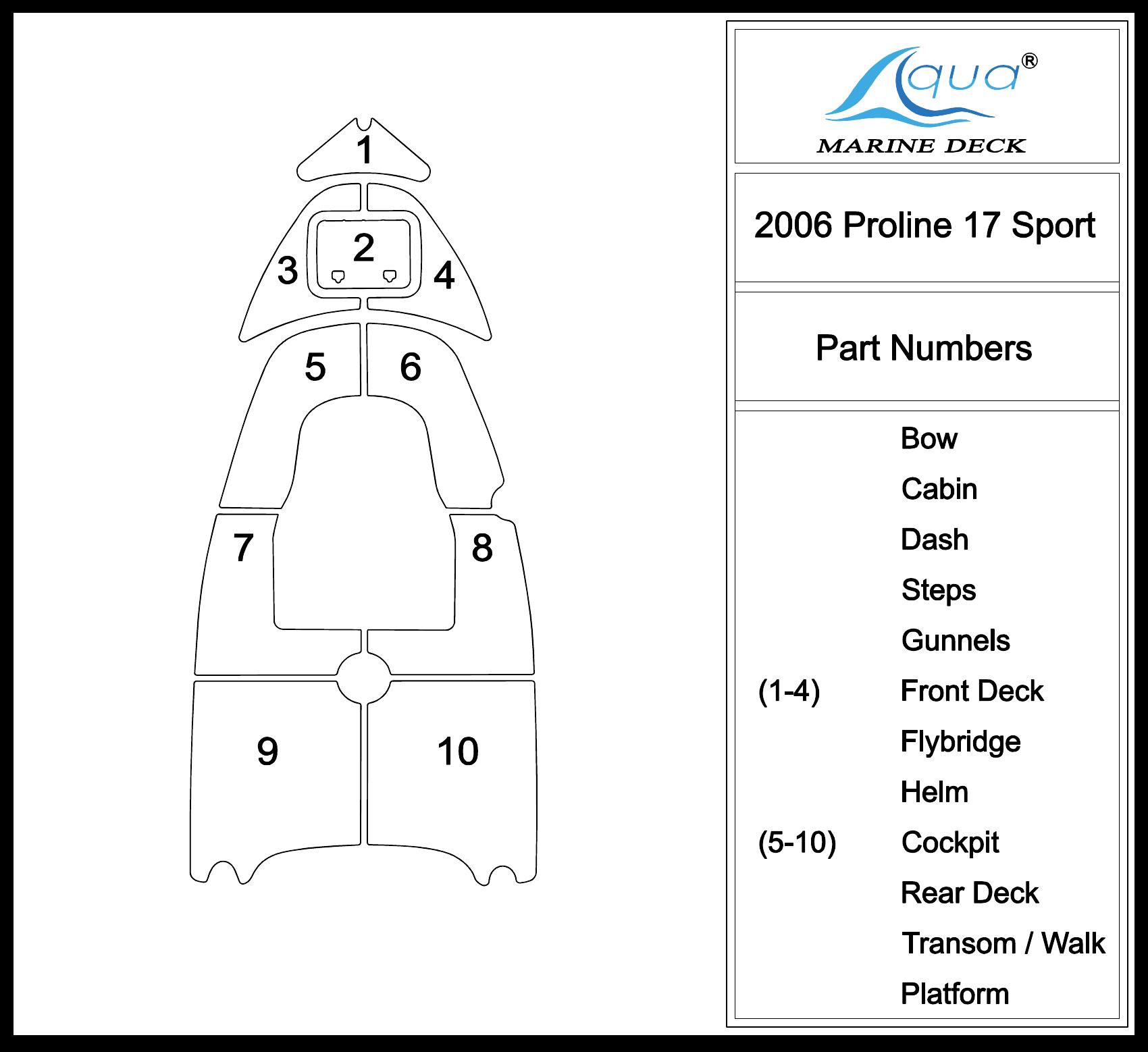 1
2
3
4
5
6
7
8
9
10

Aqua®
MARINE DECK

2006 Proline 17 Sport

Part Numbers

Bow
Cabin
Dash
Steps
Gunnels
(1-4) Front Deck
Flybridge
Helm
(5-10) Cockpit
Rear Deck
Transom / Walk
Platform